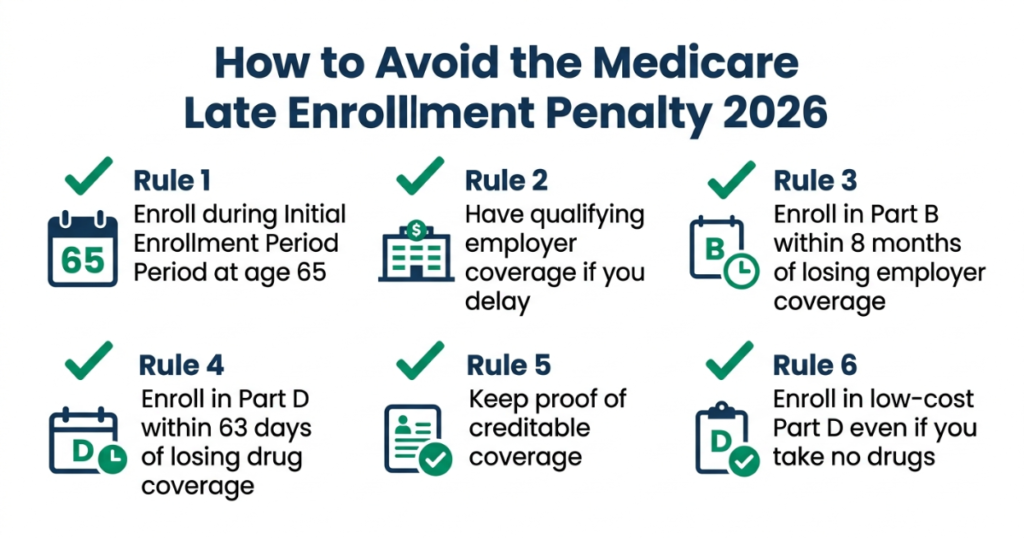 How to Avoid the Medicare Late Enrollment Penalty 2026

Rule 1
65
Enroll during Initial Enrollment Period Period at age 65

Rule 2
$
Have qualifying employer coverage if you delay

Rule 3
B
Enroll in Part B within 8 months of losing employer coverage

Rule 4
D
Enroll in Part D within 63 days of losing drug coverage

Rule 5
Keep proof of creditable coverage

Rule 6
D
Enroll in low-cost Part D even if you take no drugs